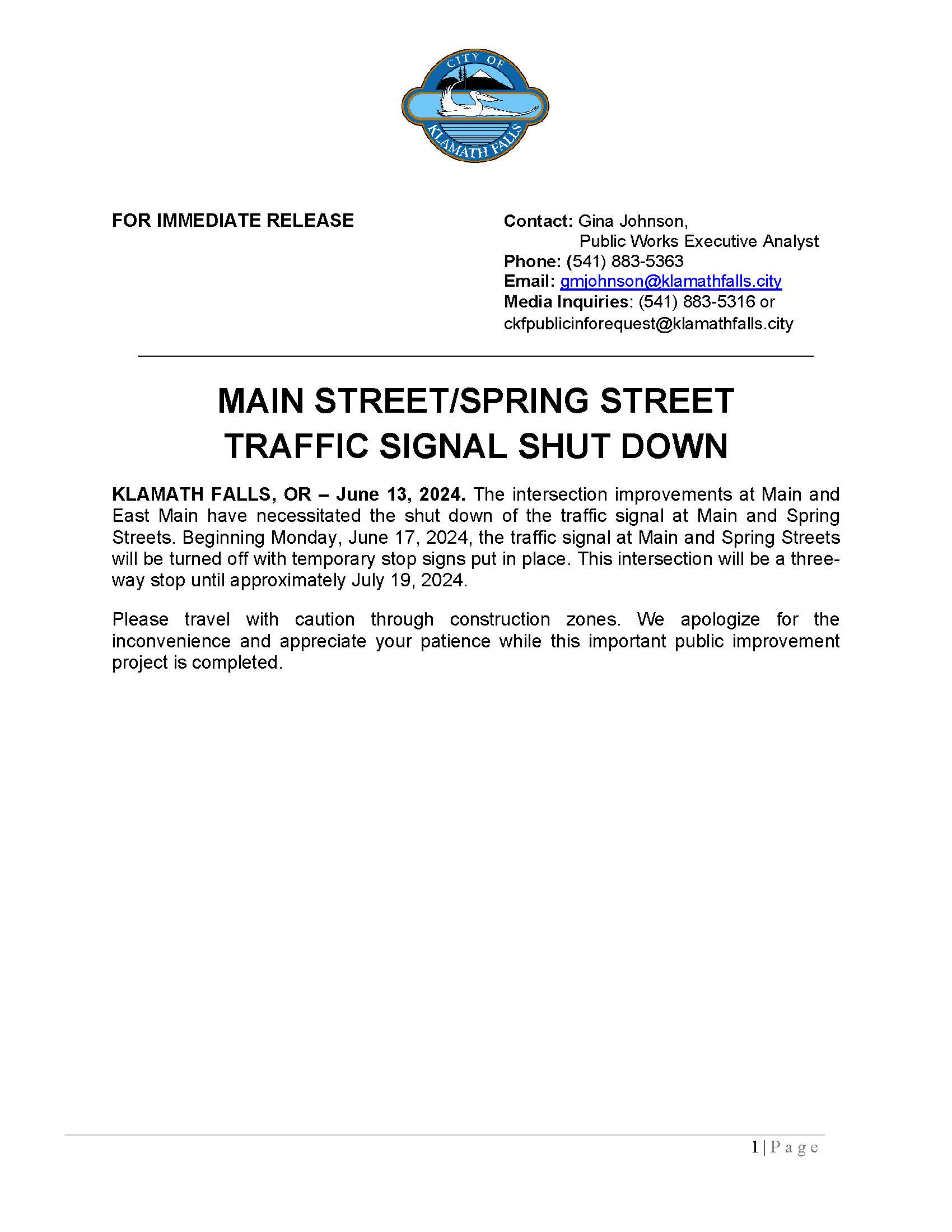 CITY OF
KLAMATH FALLS

FOR IMMEDIATE RELEASE

Contact: Gina Johnson,
Public Works Executive Analyst
Phone: (541) 883-5363
Email: gmjohnson@klamathfalls.city
Media Inquiries: (541) 883-5316 or
ckfpublicinforequest@klamathfalls.city

MAIN STREET/SPRING STREET
TRAFFIC SIGNAL SHUT DOWN

KLAMATH FALLS, OR – June 13, 2024. The intersection improvements at Main and East Main have necessitated the shut down of the traffic signal at Main and Spring Streets. Beginning Monday, June 17, 2024, the traffic signal at Main and Spring Streets will be turned off with temporary stop signs put in place. This intersection will be a three-way stop until approximately July 19, 2024.

Please travel with caution through construction zones. We apologize for the inconvenience and appreciate your patience while this important public improvement project is completed.

1 | P a g e